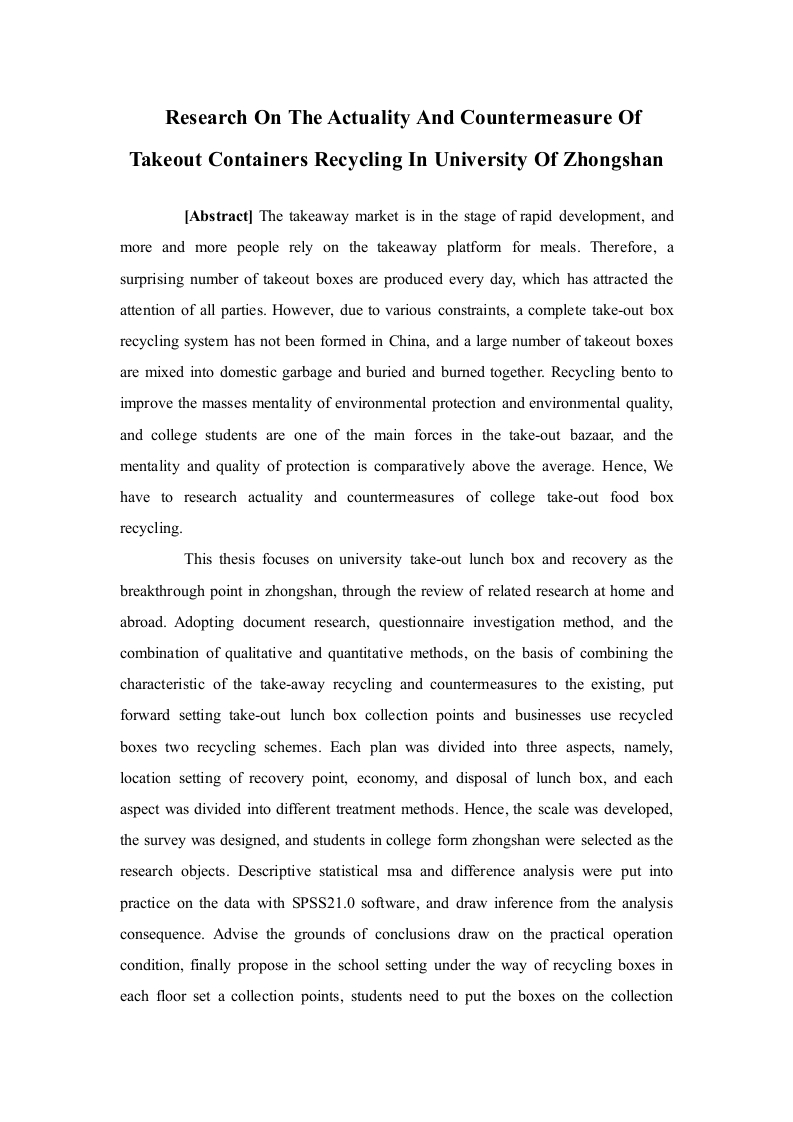 Research On The Actuality And Countermeasure Of Takeout Containers Recycling In University Of Zhongshan

[Abstract] The takeaway market is in the stage of rapid development, and more and more people rely on the takeaway platform for meals. Therefore, a surprising number of takeout boxes are produced every day, which has attracted the attention of all parties. However, due to various constraints, a complete take-out box recycling system has not been formed in China, and a large number of takeout boxes are mixed into domestic garbage and buried and burned together. Recycling bento to improve the masses mentality of environmental protection and environmental quality, and college students are one of the main forces in the take-out bazaar, and the mentality and quality of protection is comparatively above the average. Hence, We have to research actuality and countermeasures of college take-out food box recycling.

This thesis focuses on university take-out lunch box and recovery as the breakthrough point in zhongshan, through the review of related research at home and abroad. Adopting document research, questionnaire investigation method, and the combination of qualitative and quantitative methods, on the basis of combining the characteristic of the take-away recycling and countermeasures to the existing, put forward setting take-out lunch box collection points and businesses use recycled boxes two recycling schemes. Each plan was divided into three aspects, namely, location setting of recovery point, economy, and disposal of lunch box, and each aspect was divided into different treatment methods. Hence, the scale was developed, the survey was designed, and students in college form zhongshan were selected as the research objects. Descriptive statistical msa and difference analysis were put into practice on the data with SPSS21.0 software, and draw inference from the analysis consequence. Advise the grounds of conclusions draw on the practical operation condition, finally propose in the school setting under the way of recycling boxes in each floor set a collection points, students need to put the boxes on the collection